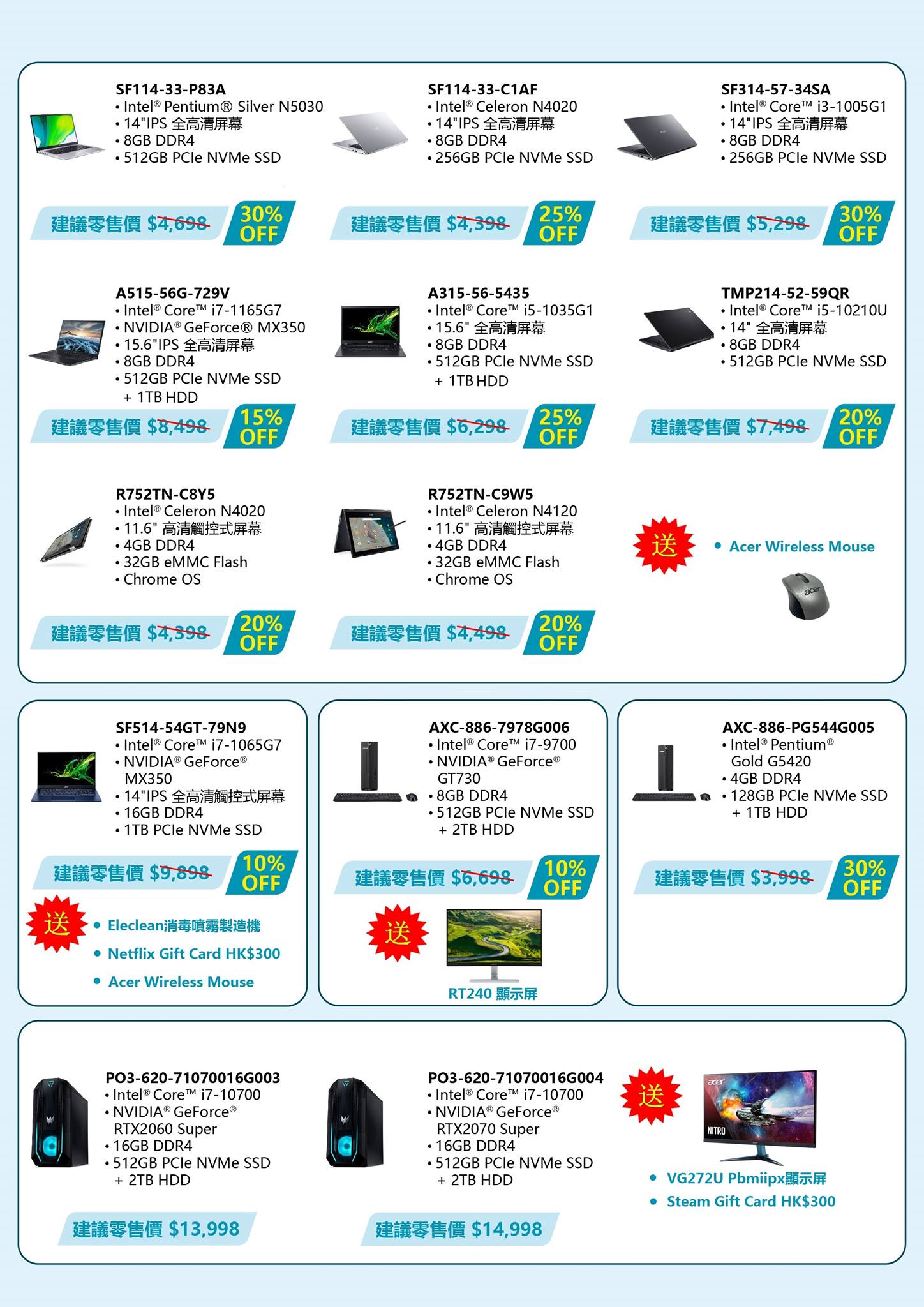 SF114-33-P83A
• Intel® Pentium® Silver N5030
• 14"IPS 全高清屏幕
• 8GB DDR4
• 512GB PCIe NVMe SSD

建議零售價 $4,698 30% OFF

SF114-33-C1AF
• Intel® Celeron N4020
• 14"IPS 全高清屏幕
• 8GB DDR4
• 256GB PCIe NVMe SSD

建議零售價 $4,398 25% OFF

SF314-57-34SA
• Intel® Core™ i3-1005G1
• 14"IPS 全高清屏幕
• 8GB DDR4
• 256GB PCIe NVMe SSD

建議零售價 $5,298 30% OFF

A515-56G-729V
• Intel® Core™ i7-1165G7
• NVIDIA® GeForce® MX350
• 15.6"IPS 全高清屏幕
• 8GB DDR4
• 512GB PCIe NVMe SSD + 1TB HDD

建議零售價 $8,498 15% OFF

A315-56-5435
• Intel® Core™ i5-1035G1
• 15.6" 全高清屏幕
• 8GB DDR4
• 512GB PCIe NVMe SSD + 1TB HDD

建議零售價 $6,298 25% OFF

TMP214-52-59QR
• Intel® Core™ i5-10210U
• 14" 全高清屏幕
• 8GB DDR4
• 512GB PCIe NVMe SSD

建議零售價 $7,498 20% OFF

R752TN-C8Y5
• Intel® Celeron N4020
• 11.6" 高清觸控式屏幕
• 4GB DDR4
• 32GB eMMC Flash
• Chrome OS

建議零售價 $4,398 20% OFF

R752TN-C9W5
• Intel® Celeron N4120
• 11.6" 高清觸控式屏幕
• 4GB DDR4
• 32GB eMMC Flash
• Chrome OS

建議零售價 $4,498 20% OFF

送
• Acer Wireless Mouse

acer

SF514-54GT-79N9
• Intel® Core™ i7-1065G7
• NVIDIA® GeForce® MX350
• 14"IPS 全高清觸控式屏幕
• 16GB DDR4
• 1TB PCIe NVMe SSD

建議零售價 $9,898 10% OFF

送
• Eleclean消毒噴霧製造機
• Netflix Gift Card HK$300
• Acer Wireless Mouse

AXC-886-7978G006
• Intel® Core™ i7-9700
• NVIDIA® GeForce® GT730
• 8GB DDR4
• 512GB PCIe NVMe SSD + 2TB HDD

建議零售價 $6,698 10% OFF

送
RT240 顯示屏

AXC-886-PG544G005
• Intel® Pentium® Gold G5420
• 4GB DDR4
• 128GB PCIe NVMe SSD + 1TB HDD

建議零售價 $3,998 30% OFF

PO3-620-71070016G003
• Intel® Core™ i7-10700
• NVIDIA® GeForce® RTX2060 Super
• 16GB DDR4
• 512GB PCIe NVMe SSD + 2TB HDD

建議零售價 $13,998

PO3-620-71070016G004
• Intel® Core™ i7-10700
• NVIDIA® GeForce® RTX2070 Super
• 16GB DDR4
• 512GB PCIe NVMe SSD + 2TB HDD

建議零售價 $14,998

送
acer
NITRO
• VG272U Pbmiipx顯示屏
• Steam Gift Card HK$300